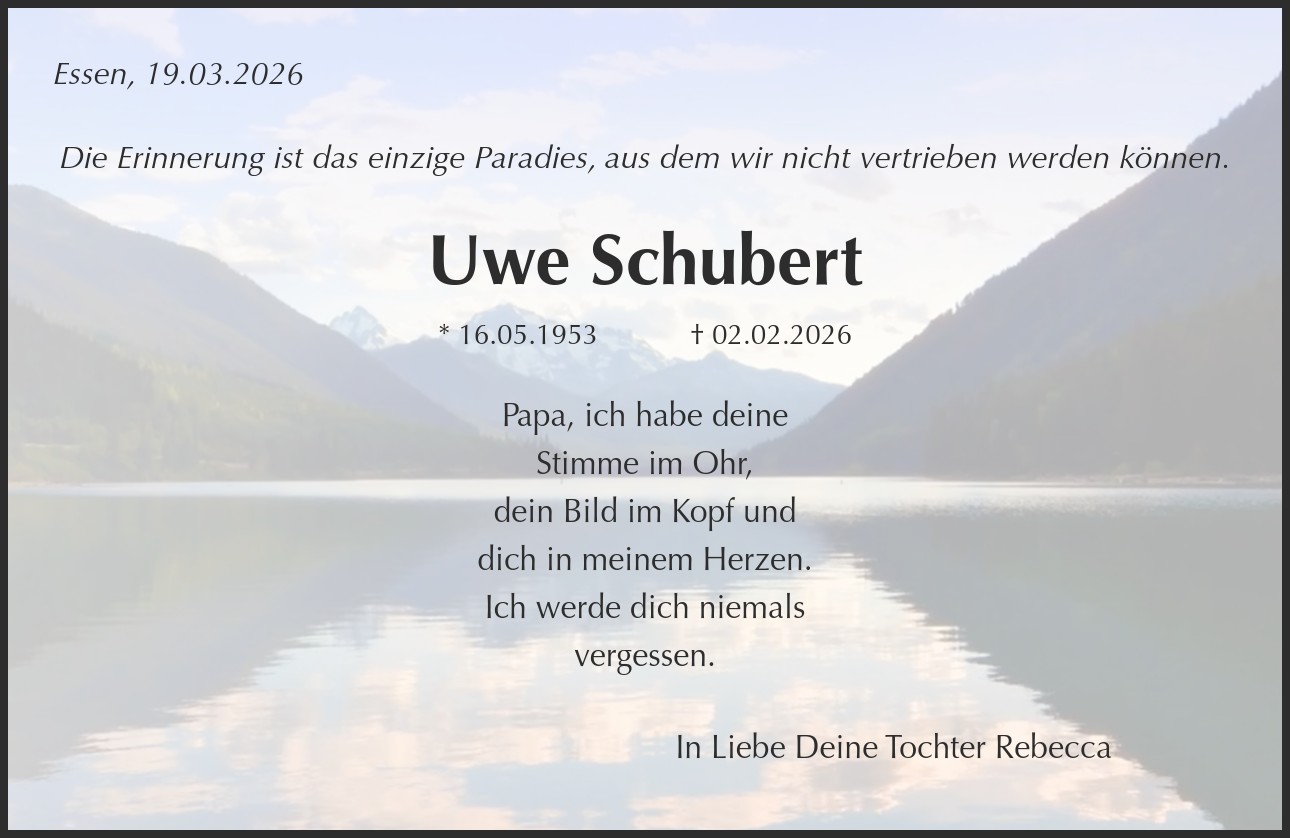 Essen, 19.03.2026

Die Erinnerung ist das einzige Paradies, aus dem wir nicht vertrieben werden können.

Uwe Schubert

* 16.05.1953 † 02.02.2026

Papa, ich habe deine Stimme im Ohr, dein Bild im Kopf und dich in meinem Herzen. Ich werde dich niemals vergessen.

In Liebe Deine Tochter Rebecca